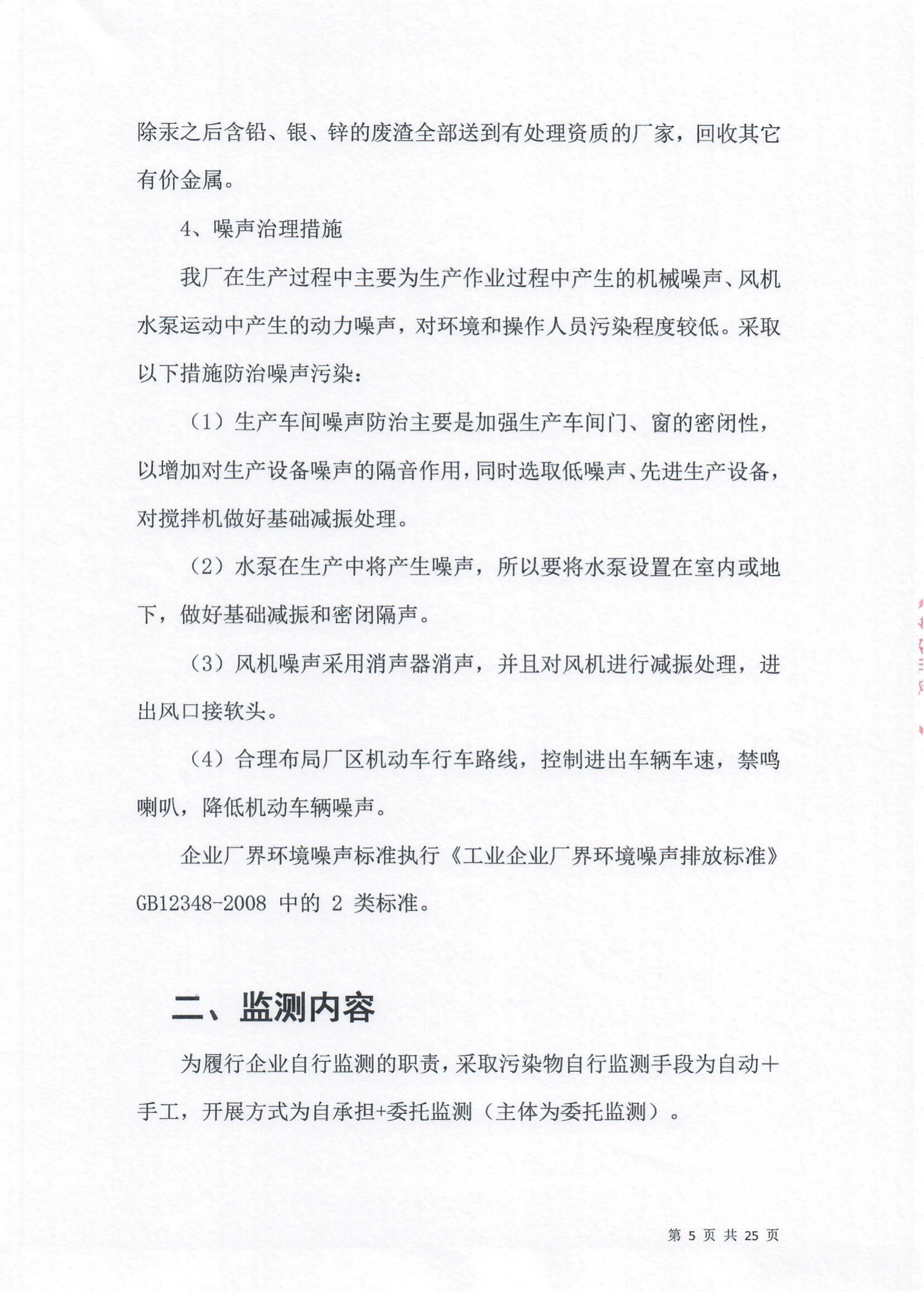 除汞之后含铅、银、锌的废渣全部送到有处理资质的厂家，回收其它有价金属。

4、噪声治理措施

我厂在生产过程中主要为生产作业过程中产生的机械噪声、风机水泵运动中产生的动力噪声，对环境和操作人员污染程度较低。采取以下措施防治噪声污染：

（1）生产车间噪声防治主要是加强生产车间门、窗的密闭性，以增加对生产设备噪声的隔音作用，同时选取低噪声、先进生产设备，对搅拌机做好基础减振处理。

（2）水泵在生产中将产生噪声，所以要将水泵设置在室内或地下，做好基础减振和密闭隔声。

（3）风机噪声采用消声器消声，并且对风机进行减振处理，进出风口接软头。

（4）合理布局厂区机动车行车路线，控制进出车辆车速，禁鸣喇叭，降低机动车辆噪声。

企业厂界环境噪声标准执行《工业企业厂界环境噪声排放标准》GB12348-2008 中的 2 类标准。

二、监测内容

为履行企业自行监测的职责，采取污染物自行监测手段为自动+手工，开展方式为自承担+委托监测（主体为委托监测）。

第 5 页 共 25 页